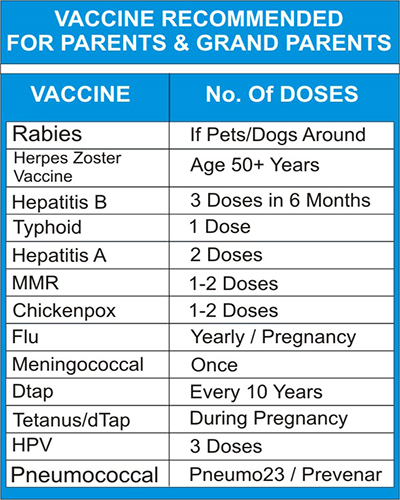 VACCINE RECOMMENDED FOR PARENTS & GRAND PARENTS

| VACCINE | No. Of DOSES |
|---|---|
| Rabies | If Pets/Dogs Around |
| Herpes Zoster Vaccine | Age 50+ Years |
| Hepatitis B | 3 Doses in 6 Months |
| Typhoid | 1 Dose |
| Hepatitis A | 2 Doses |
| MMR | 1-2 Doses |
| Chickenpox | 1-2 Doses |
| Flu | Yearly / Pregnancy |
| Meningococcal | Once |
| Dtap | Every 10 Years |
| Tetanus/dTap | During Pregnancy |
| HPV | 3 Doses |
| Pneumococcal | Pneumo23 / Prevenar |